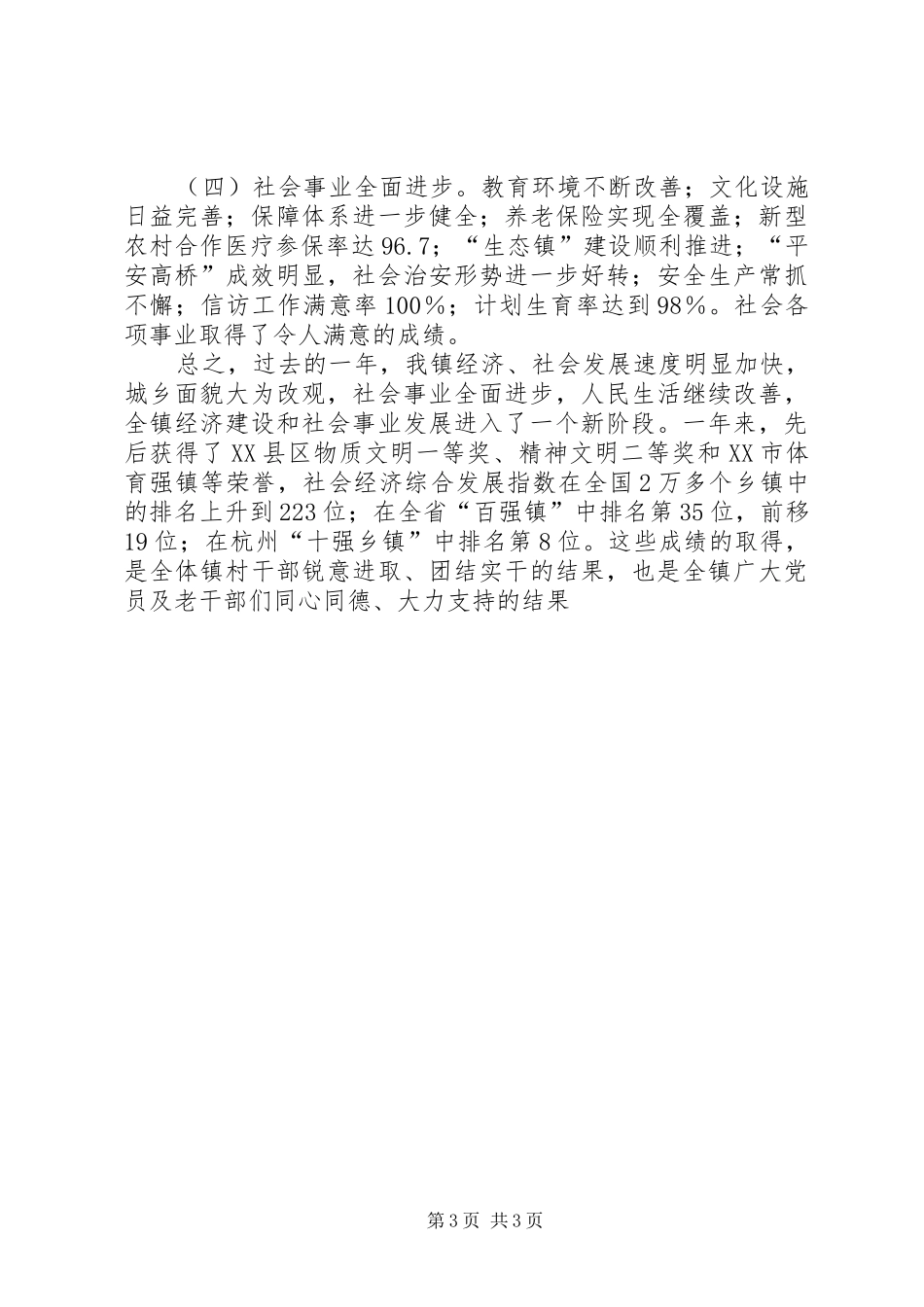 （四）社会事业全面进步。教育环境不断改善；文化设施日益完善；保障体系进一步健全；养老保险实现全覆盖；新型农村合作医疗参保率达96.7；“生态镇”建设顺利推进；“平安高桥”成效明显，社会治安形势进一步好转；安全生产常抓不懈；信访工作满意率100%；计划生育率达到98%。社会各项事业取得了令人满意的成绩。

总之，过去的一年，我镇经济、社会发展速度明显加快，城乡面貌大为改观，社会事业全面进步，人民生活继续改善，全镇经济建设和社会事业发展进入了一个新阶段。一年来，先后获得了XX县区物质文明一等奖、精神文明二等奖和XX市体育强镇等荣誉，社会经济综合发展指数在全国2万多个乡镇中的排名上升到223位；在全省“百强镇”中排名第35位，前移19位；在杭州“十强乡镇”中排名第8位。这些成绩的取得，是全体镇村干部锐意进取、团结实干的结果，也是全镇广大党员及老干部们同心同德、大力支持的结果

第3页 共3页